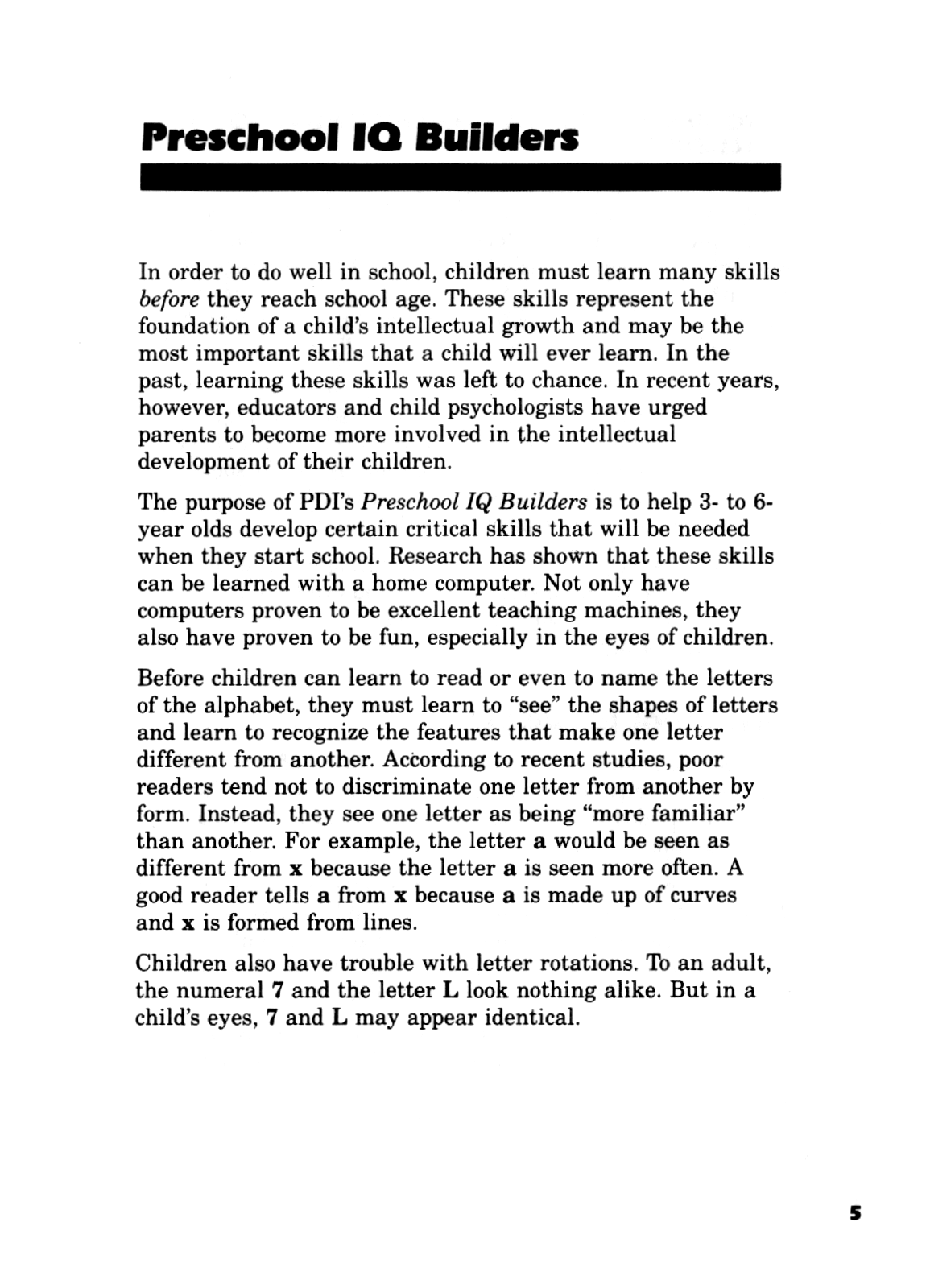 Preschool IQ Builders

In order to do well in school, children must learn many skills before they reach school age. These skills represent the foundation of a child's intellectual growth and may be the most important skills that a child will ever learn. In the past, learning these skills was left to chance. In recent years, however, educators and child psychologists have urged parents to become more involved in the intellectual development of their children.

The purpose of PDI's Preschool IQ Builders is to help 3- to 6-year olds develop certain critical skills that will be needed when they start school. Research has shown that these skills can be learned with a home computer. Not only have computers proven to be excellent teaching machines, they also have proven to be fun, especially in the eyes of children.

Before children can learn to read or even to name the letters of the alphabet, they must learn to "see" the shapes of letters and learn to recognize the features that make one letter different from another. According to recent studies, poor readers tend not to discriminate one letter from another by form. Instead, they see one letter as being "more familiar" than another. For example, the letter a would be seen as different from x because the letter a is seen more often. A good reader tells a from x because a is made up of curves and x is formed from lines.

Children also have trouble with letter rotations. To an adult, the numeral 7 and the letter L look nothing alike. But in a child's eyes, 7 and L may appear identical.

5